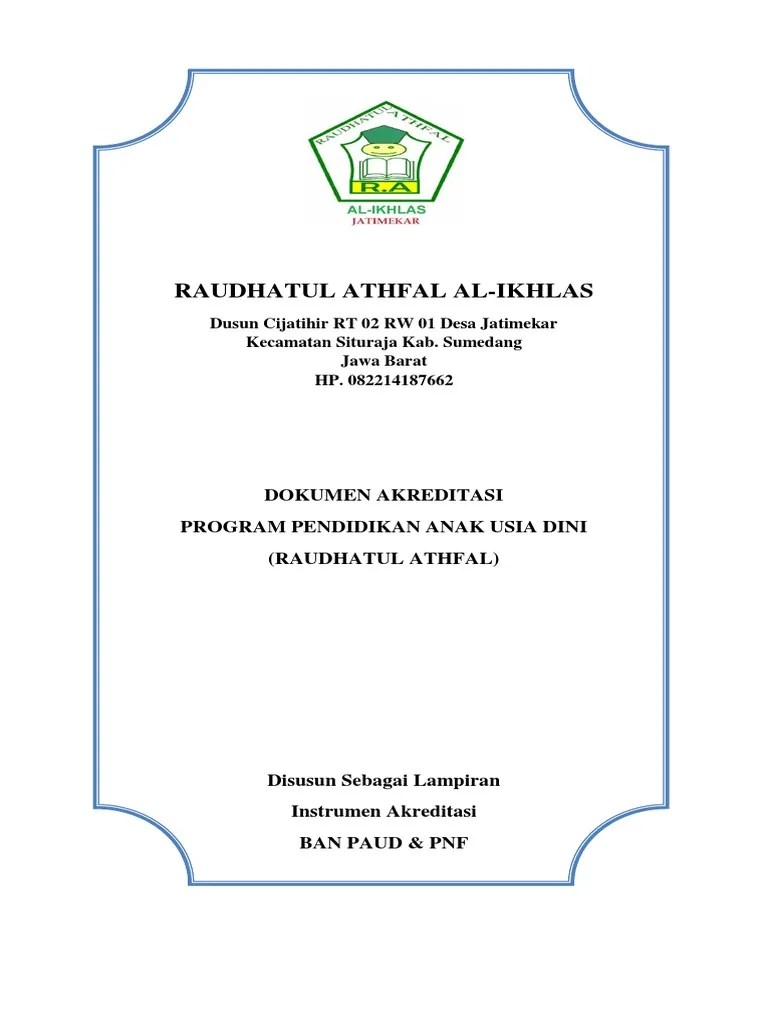 RAUDHATUL ATHFAL
R.A
AL-IKHLAS
JATIMEKAR

RAUDHATUL ATHFAL AL-IKHLAS

Dusun Cijatihir RT 02 RW 01 Desa Jatimekar
Kecamatan Situraja Kab. Sumedang
Jawa Barat
HP. 082214187662

DOKUMEN AKREDITASI
PROGRAM PENDIDIKAN ANAK USIA DINI
(RAUDHATUL ATHFAL)

Disusun Sebagai Lampiran
Instrumen Akreditasi
BAN PAUD & PNF